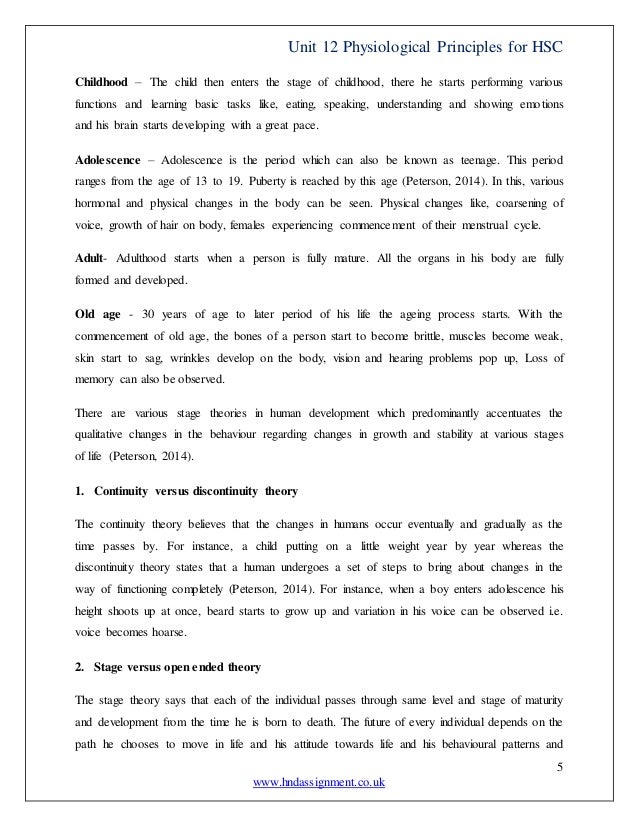 Unit 12 Physiological Principles for HSC

Childhood – The child then enters the stage of childhood, there he starts performing various functions and learning basic tasks like, eating, speaking, understanding and showing emotions and his brain starts developing with a great pace.

Adolescence – Adolescence is the period which can also be known as teenage. This period ranges from the age of 13 to 19. Puberty is reached by this age (Peterson, 2014). In this, various hormonal and physical changes in the body can be seen. Physical changes like, coarsening of voice, growth of hair on body, females experiencing commencement of their menstrual cycle.

Adult- Adulthood starts when a person is fully mature. All the organs in his body are fully formed and developed.

Old age - 30 years of age to later period of his life the ageing process starts. With the commencement of old age, the bones of a person start to become brittle, muscles become weak, skin start to sag, wrinkles develop on the body, vision and hearing problems pop up, Loss of memory can also be observed.

There are various stage theories in human development which predominantly accentuates the qualitative changes in the behaviour regarding changes in growth and stability at various stages of life (Peterson, 2014).

1. Continuity versus discontinuity theory

The continuity theory believes that the changes in humans occur eventually and gradually as the time passes by. For instance, a child putting on a little weight year by year whereas the discontinuity theory states that a human undergoes a set of steps to bring about changes in the way of functioning completely (Peterson, 2014). For instance, when a boy enters adolescence his height shoots up at once, beard starts to grow up and variation in his voice can be observed i.e. voice becomes hoarse.

2. Stage versus open ended theory

The stage theory says that each of the individual passes through same level and stage of maturity and development from the time he is born to death. The future of every individual depends on the path he chooses to move in life and his attitude towards life and his behavioural patterns and

5

www.hndassignment.co.uk